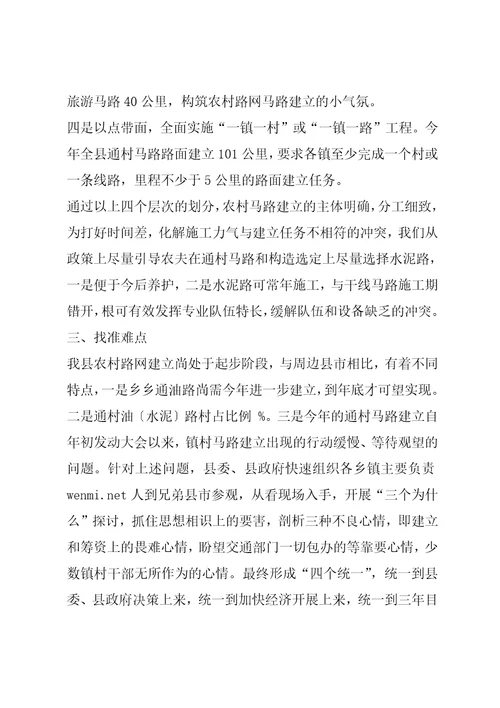 旅游马路 40 公里，构筑农村路网马路建立的小气氛。

四是以点带面，全面实施“一镇一村”或“一镇一路”工程。今年全县通村马路路面建立 101 公里，要求各镇至少完成一个村或一条线路，里程不少于 5 公里的路面建立任务。

通过以上四个层次的划分，农村马路建立的主体明确，分工细致，为打好时间差，化解施工力气与建立任务不相符的冲突，我们从政策上尽量引导农夫在通村马路和构造选定上尽量选择水泥路，一是便于今后养护，二是水泥路可常年施工，与干线马路施工期错开，根可有效发挥专业队伍特长，缓解队伍和设备缺乏的冲突。

三、找准难点

我县农村路网建立尚处于起步阶段，与周边县市相比，有着不同特点，一是乡乡通油路尚需今年进一步建立，到年底才可望实现。二是通村油〔水泥〕路村占比例 %。三是今年的通村马路建立自年初发动大会以来，镇村马路建立出现的行动缓慢、等待观望的问题。针对上述问题，县委、县政府快速组织各乡镇主要负责 wenmi.net 人到兄弟县市参观，从看现场入手，开展“三个为什么”探讨，抓住思想相识上的要害，剖析三种不良心情，即建立和筹资上的畏难心情，盼望交通部门一切包办的等靠要心情，少数镇村干部无所作为的心情。最终形成“四个统一”，统一到县委、县政府决策上来，统一到加快经济开展上来，统一到三年目